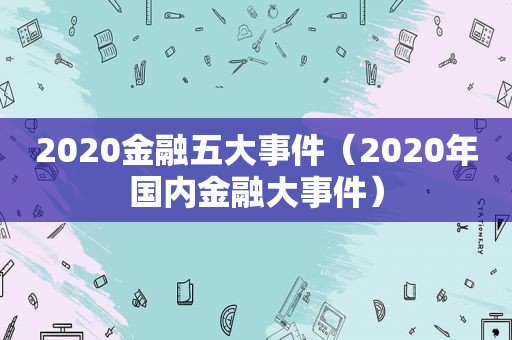 2020金融五大事件（2020年国内金融大事件）

STATIONERY